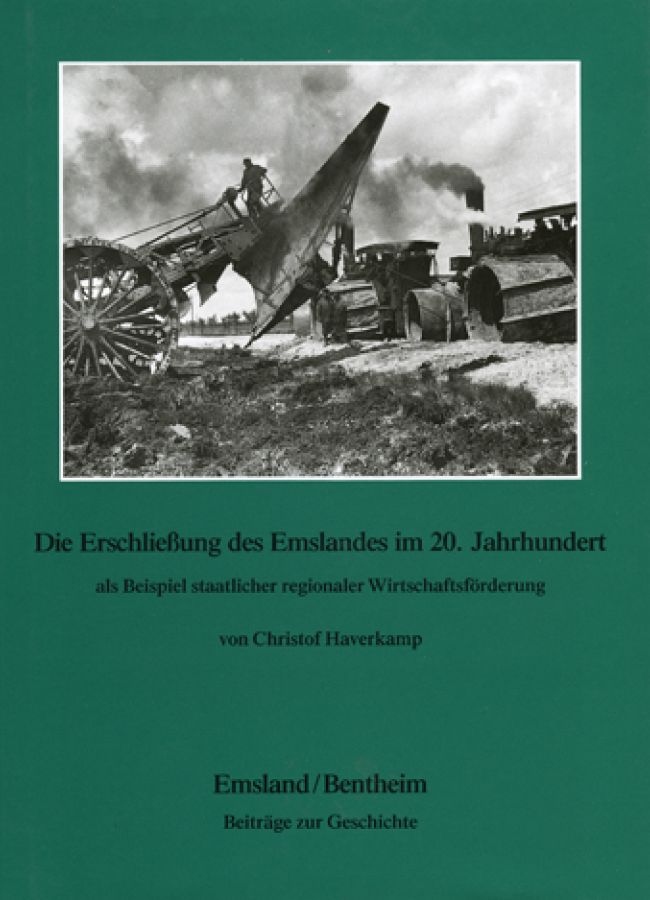 Die Erschließung des Emslandes im 20. Jahrhundert

als Beispiel staatlicher regionaler Wirtschaftsförderung

von Christof Haverkamp

Emsland/Bentheim

Beiträge zur Geschichte